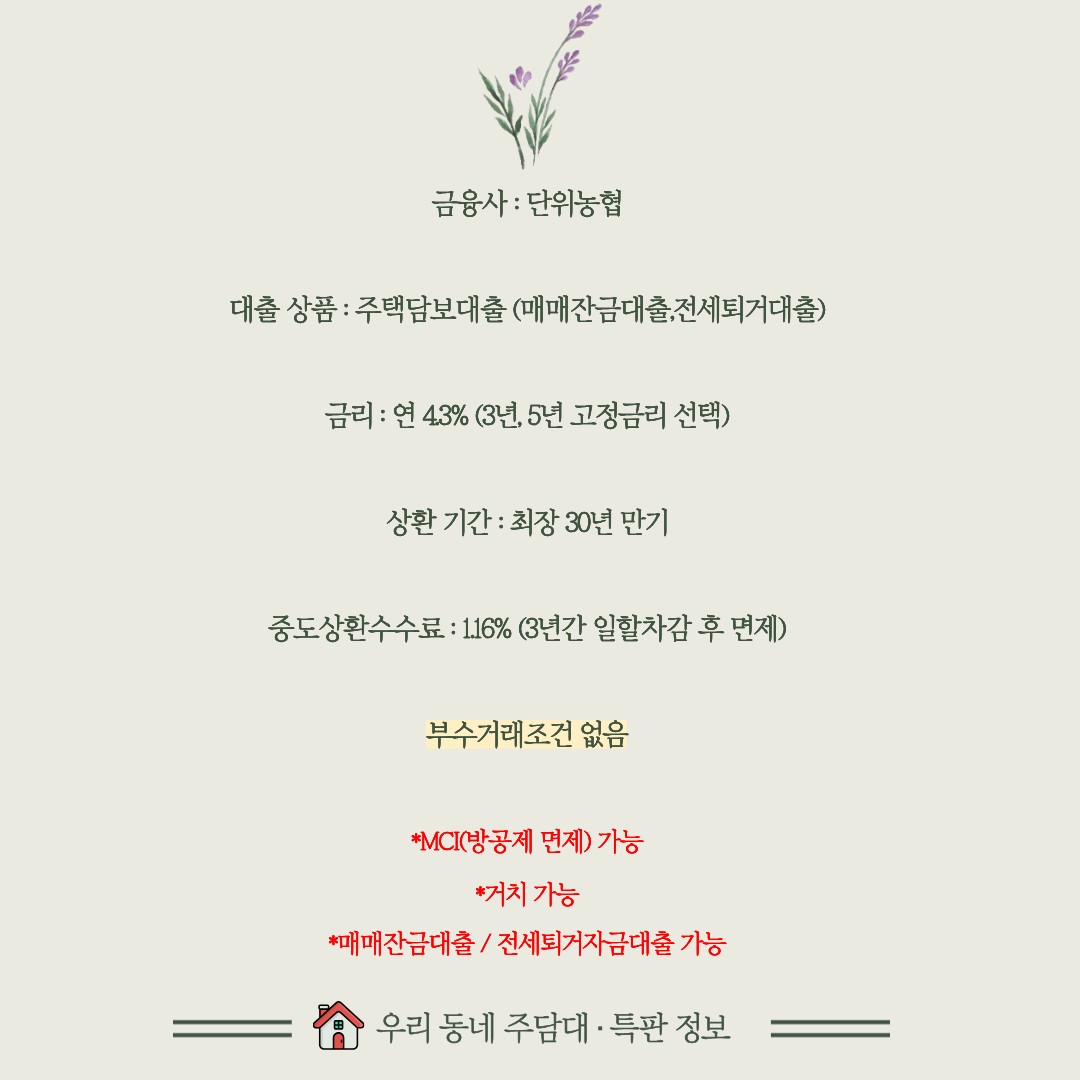 금융사 : 단위농협

대출 상품 : 주택담보대출 (매매잔금대출,전세퇴거대출)

금리 : 연 4.3% (3년, 5년 고정금리 선택)

상환 기간 : 최장 30년 만기

중도상환수수료 : 1.16% (3년간 일할차감 후 면제)

부수거래조건 없음

*MCI(방공제 면제) 가능

*거치 가능

*매매잔금대출 / 전세퇴거자금대출 가능

우리 동네 주담대 · 특판 정보